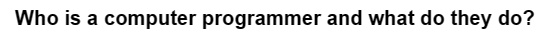 Who is a computer programmer and what do they do?